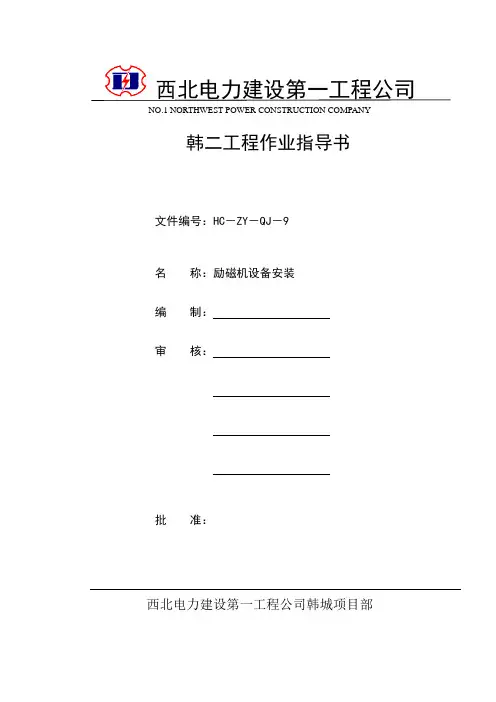 西北电力建设第一工程公司
NO.1 NORTHWEST POWER CONSTRUCTION COMPANY

韩二工程作业指导书

文件编号：HC－ZY－QJ－9

名　　称：励磁机设备安装

编　　制：

审　　核：

批　　准：

西北电力建设第一工程公司韩城项目部